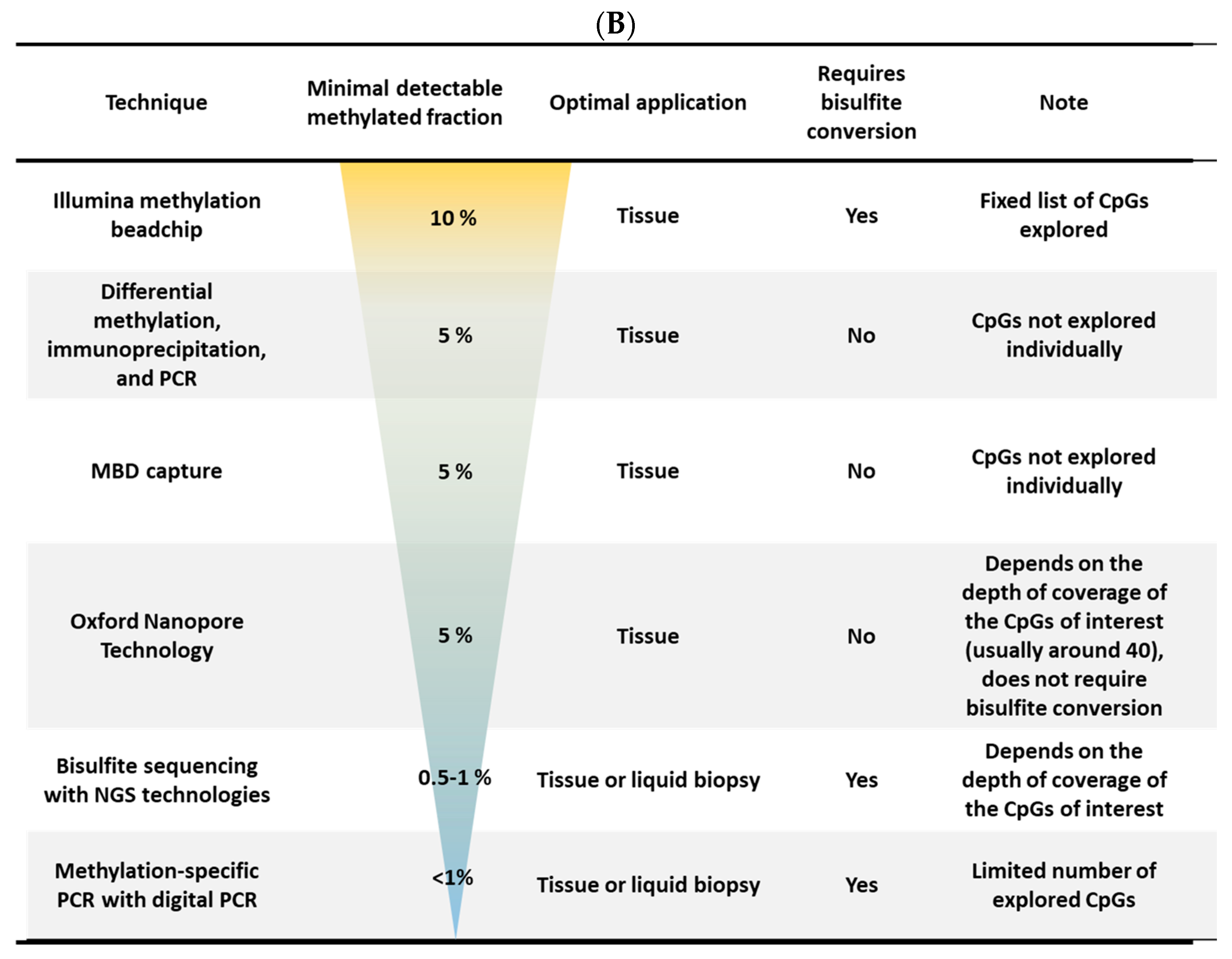 (B)

| Technique | Minimal detectable methylated fraction | Optimal application | Requires bisulfite conversion | Note |
|---|---|---|---|---|
| Illumina methylation beadchip | 10 % | Tissue | Yes | Fixed list of CpGs explored |
| Differential methylation, immunoprecipitation, and PCR | 5 % | Tissue | No | CpGs not explored individually |
| MBD capture | 5 % | Tissue | No | CpGs not explored individually |
| Oxford Nanopore Technology | 5 % | Tissue | No | Depends on the depth of coverage of the CpGs of interest (usually around 40), does not require bisulfite conversion |
| Bisulfite sequencing with NGS technologies | 0.5-1 % | Tissue or liquid biopsy | Yes | Depends on the depth of coverage of the CpGs of interest |
| Methylation-specific PCR with digital PCR | <1% | Tissue or liquid biopsy | Yes | Limited number of explored CpGs |